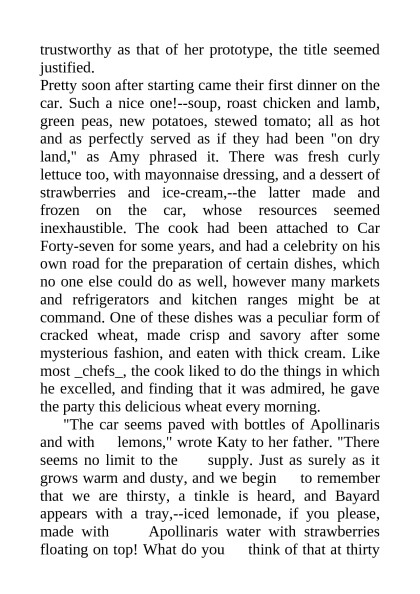 trustworthy as that of her prototype, the title seemed justified.
Pretty soon after starting came their first dinner on the car. Such a nice one!--soup, roast chicken and lamb, green peas, new potatoes, stewed tomato; all as hot and as perfectly served as if they had been "on dry land," as Amy phrased it. There was fresh curly lettuce too, with mayonnaise dressing, and a dessert of strawberries and ice-cream,--the latter made and frozen on the car, whose resources seemed inexhaustible. The cook had been attached to Car Forty-seven for some years, and had a celebrity on his own road for the preparation of certain dishes, which no one else could do as well, however many markets and refrigerators and kitchen ranges might be at command. One of these dishes was a peculiar form of cracked wheat, made crisp and savory after some mysterious fashion, and eaten with thick cream. Like most _chefs_, the cook liked to do the things in which he excelled, and finding that it was admired, he gave the party this delicious wheat every morning.

"The car seems paved with bottles of Apollinaris and with lemons," wrote Katy to her father. "There seems no limit to the supply. Just as surely as it grows warm and dusty, and we begin to remember that we are thirsty, a tinkle is heard, and Bayard appears with a tray,--iced lemonade, if you please, made with Apollinaris water with strawberries floating on top! What do you think of that at thirty